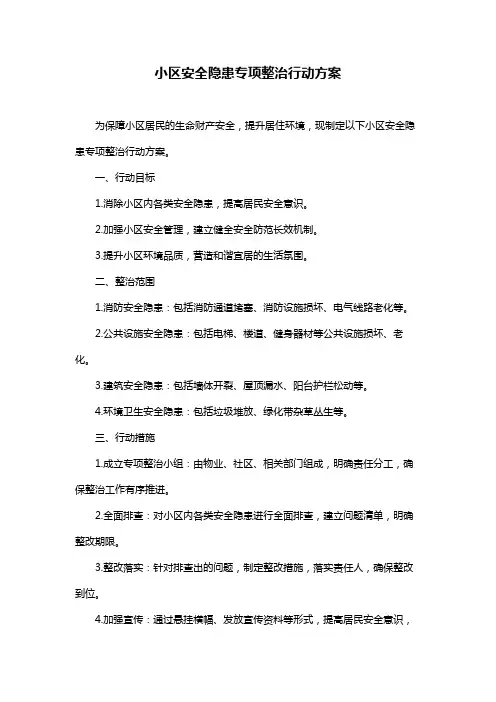 小区安全隐患专项整治行动方案

为保障小区居民的生命财产安全，提升居住环境，现制定以下小区安全隐患专项整治行动方案。

一、行动目标

1.消除小区内各类安全隐患，提高居民安全意识。

2.加强小区安全管理，建立健全安全防范长效机制。

3.提升小区环境品质，营造和谐宜居的生活氛围。

二、整治范围

1.消防安全隐患：包括消防通道堵塞、消防设施损坏、电气线路老化等。

2.公共设施安全隐患：包括电梯、楼道、健身器材等公共设施损坏、老化。

3.建筑安全隐患：包括墙体开裂、屋顶漏水、阳台护栏松动等。

4.环境卫生安全隐患：包括垃圾堆放、绿化带杂草丛生等。

三、行动措施

1.成立专项整治小组：由物业、社区、相关部门组成，明确责任分工，确保整治工作有序推进。

2.全面排查：对小区内各类安全隐患进行全面排查，建立问题清单，明确整改期限。

3.整改落实：针对排查出的问题，制定整改措施，落实责任人，确保整改到位。

4.加强宣传：通过悬挂横幅、发放宣传资料等形式，提高居民安全意识，